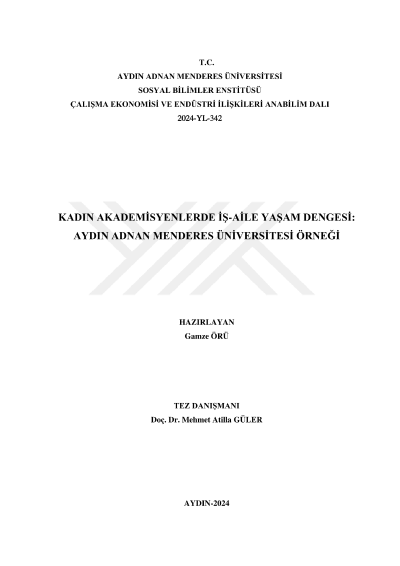 T.C.
AYDIN ADNAN MENDERES ÜNİVERSİTESİ
SOSYAL BİLİMLER ENSTİTÜSÜ
ÇALIŞMA EKONOMİSİ VE ENDÜSTRİ İLİŞKİLERİ ANABİLİM DALI
2024-YL-342

KADIN AKADEMİSYENLERDE İŞ-AİLE YAŞAM DENGESİ:
AYDIN ADNAN MENDERES ÜNİVERSİTESİ ÖRNEĞİ

HAZIRLAYAN
Gamze ÖRÜ

TEZ DANIŞMANI
Doç. Dr. Mehmet Atilla GÜLER

AYDIN-2024